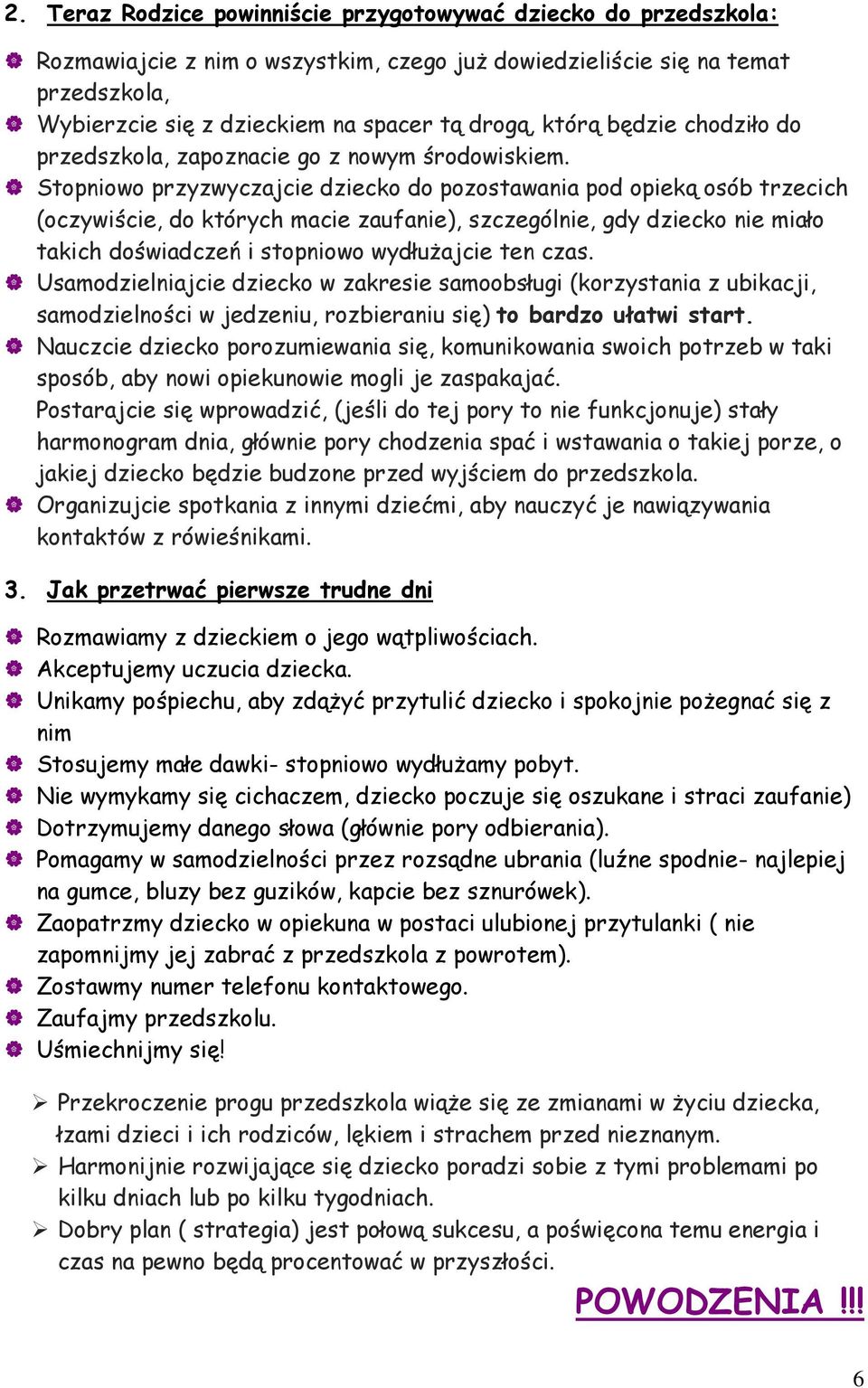 2. Teraz Rodzice powinniście przygotowywać dziecko do przedszkola:

Rozmawiajcie z nim o wszystkim, czego już dowiedzieliście się na temat przedszkola,

Wybierzcie się z dzieckiem na spacer tą drogą, którą będzie chodziło do przedszkola, zapoznacie go z nowym środowiskiem.

Stopniowo przyzwyczajcie dziecko do pozostawania pod opieką osób trzecich (oczywiście, do których macie zaufanie), szczególnie, gdy dziecko nie miało takich doświadczeń i stopniowo wydłużajcie ten czas.

Usamodzielniajcie dziecko w zakresie samoobsługi (korzystania z ubikacji, samodzielności w jedzeniu, rozbieraniu się) to bardzo ułatwi start.

Nauczcie dziecko porozumiewania się, komunikowania swoich potrzeb w taki sposób, aby nowi opiekunowie mogli je zaspakajać.

Postarajcie się wprowadzić, (jeśli do tej pory to nie funkcjonuje) stały harmonogram dnia, głównie pory chodzenia spać i wstawania o takiej porze, o jakiej dziecko będzie budzone przed wyjściem do przedszkola.

Organizujcie spotkania z innymi dziećmi, aby nauczyć je nawiązywania kontaktów z rówieśnikami.

3. Jak przetrwać pierwsze trudne dni

Rozmawiamy z dzieckiem o jego wątpliwościach.

Akceptujemy uczucia dziecka.

Unikamy pośpiechu, aby zdążyć przytulić dziecko i spokojnie pożegnać się z nim

Stosujemy małe dawki- stopniowo wydłużamy pobyt.

Nie wymykamy się cichaczem, dziecko poczuje się oszukane i straci zaufanie)

Dotrzymujemy danego słowa (głównie pory odbierania).

Pomagamy w samodzielności przez rozsądne ubrania (luźne spodnie- najlepiej na gumce, bluzy bez guzików, kapcie bez sznurówek).

Zaopatrzmy dziecko w opiekuna w postaci ulubionej przytulanki ( nie zapomnijmy jej zabrać z przedszkola z powrotem).

Zostawmy numer telefonu kontaktowego.

Zaufajmy przedszkolu.

Uśmiechnijmy się!

Przekroczenie progu przedszkola wiąże się ze zmianami w życiu dziecka, łzami dzieci i ich rodziców, lękiem i strachem przed nieznanym.

Harmonijnie rozwijające się dziecko poradzi sobie z tymi problemami po kilku dniach lub po kilku tygodniach.

Dobry plan ( strategia) jest połową sukcesu, a poświęcona temu energia i czas na pewno będą procentować w przyszłości.

POWODZENIA !!!

6